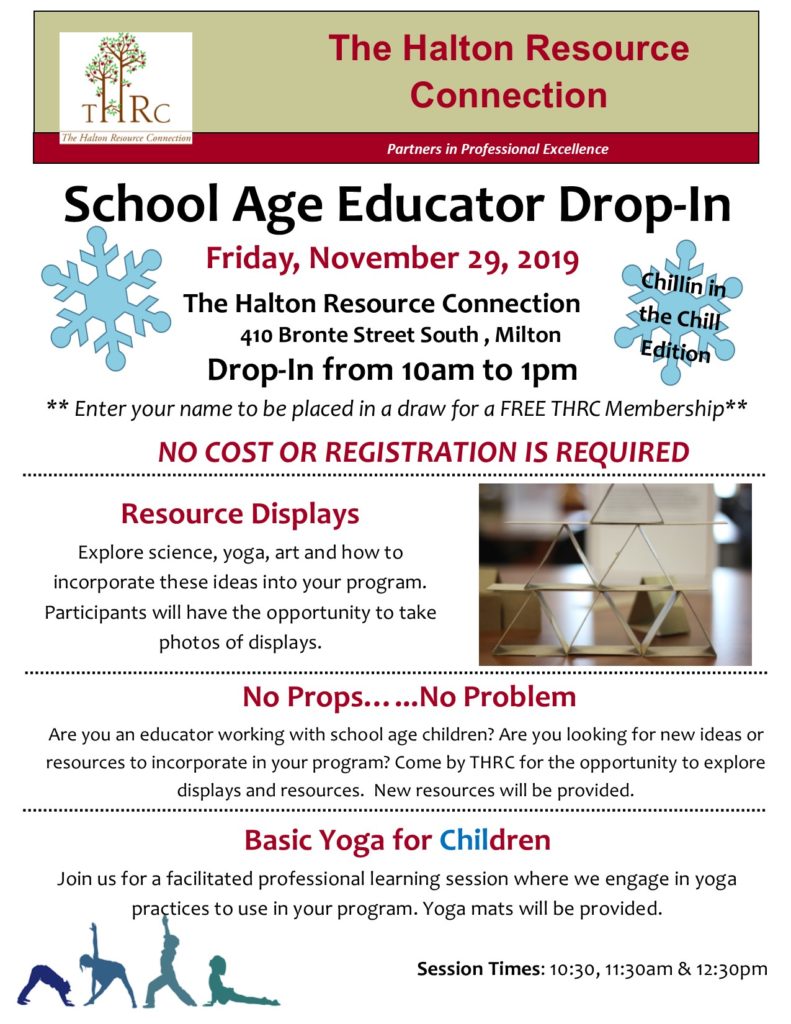 THRC
The Halton Resource Connection

The Halton Resource Connection

Partners in Professional Excellence

School Age Educator Drop-In

Friday, November 29, 2019

The Halton Resource Connection
410 Bronte Street South , Milton
Drop-In from 10am to 1pm

Chillin in the Chill Edition

** Enter your name to be placed in a draw for a FREE THRC Membership**

NO COST OR REGISTRATION IS REQUIRED

Resource Displays

Explore science, yoga, art and how to incorporate these ideas into your program. Participants will have the opportunity to take photos of displays.

No Props……No Problem

Are you an educator working with school age children? Are you looking for new ideas or resources to incorporate in your program? Come by THRC for the opportunity to explore displays and resources. New resources will be provided.

Basic Yoga for Children

Join us for a facilitated professional learning session where we engage in yoga practices to use in your program. Yoga mats will be provided.

Session Times: 10:30, 11:30am & 12:30pm